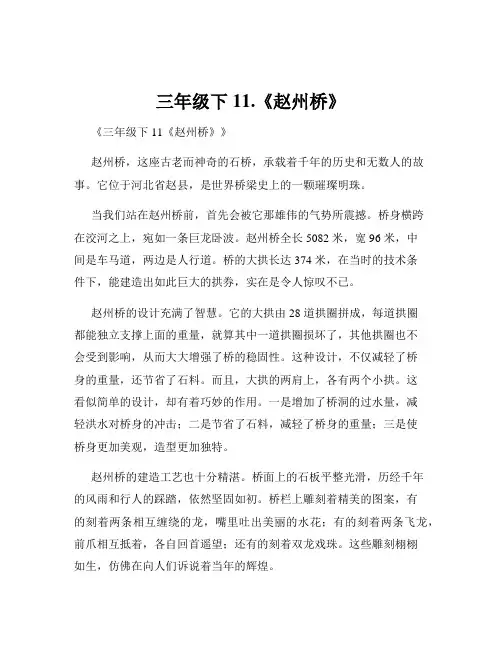 三年级下 11.《赵州桥》

《三年级下 11《赵州桥》》

赵州桥，这座古老而神奇的石桥，承载着千年的历史和无数人的故事。它位于河北省赵县，是世界桥梁史上的一颗璀璨明珠。

当我们站在赵州桥前，首先会被它那雄伟的气势所震撼。桥身横跨在洨河之上，宛如一条巨龙卧波。赵州桥全长 5082 米，宽 96 米，中间是车马道，两边是人行道。桥的大拱长达 374 米，在当时的技术条件下，能建造出如此巨大的拱券，实在是令人惊叹不已。

赵州桥的设计充满了智慧。它的大拱由 28 道拱圈拼成，每道拱圈都能独立支撑上面的重量，就算其中一道拱圈损坏了，其他拱圈也不会受到影响，从而大大增强了桥的稳固性。这种设计，不仅减轻了桥身的重量，还节省了石料。而且，大拱的两肩上，各有两个小拱。这看似简单的设计，却有着巧妙的作用。一是增加了桥洞的过水量，减轻洪水对桥身的冲击；二是节省了石料，减轻了桥身的重量；三是使桥身更加美观，造型更加独特。

赵州桥的建造工艺也十分精湛。桥面上的石板平整光滑，历经千年的风雨和行人的踩踏，依然坚固如初。桥栏上雕刻着精美的图案，有的刻着两条相互缠绕的龙，嘴里吐出美丽的水花；有的刻着两条飞龙，前爪相互抵着，各自回首遥望；还有的刻着双龙戏珠。这些雕刻栩栩如生，仿佛在向人们诉说着当年的辉煌。